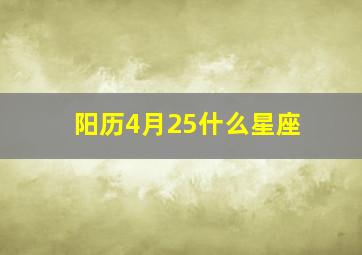 阳历4月25什么星座